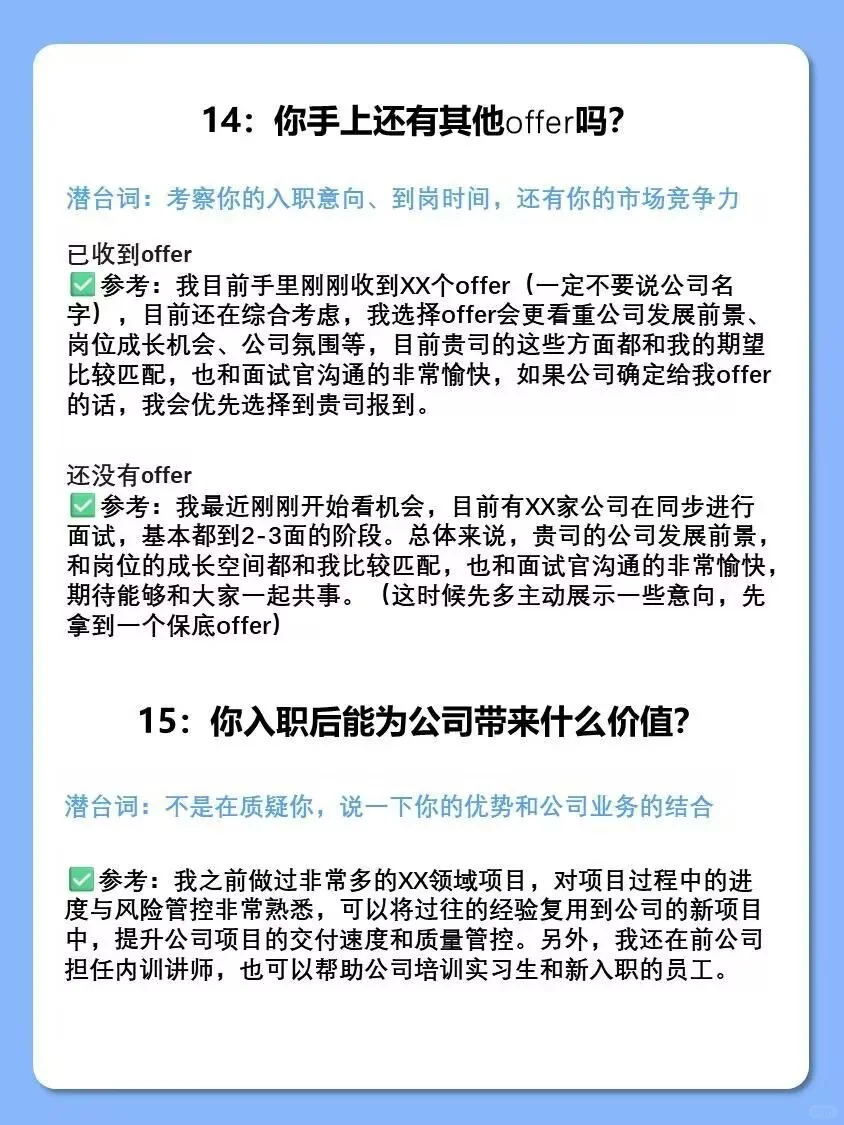 14：你手上还有其他offer吗?

潜台词：考察你的入职意向、到岗时间，还有你的市场竞争力

已收到offer
✅参考：我目前手里刚刚收到XX个offer（一定不要说公司名字），目前还在综合考虑，我选择offer会更看重公司发展前景、岗位成长机会、公司氛围等，目前贵司的这些方面都和我的期望比较匹配，也和面试官沟通的非常愉快，如果公司确定给我offer的话，我会优先选择到贵司报到。

还没有offer
✅参考：我最近刚刚开始看机会，目前有XX家公司在同步进行面试，基本都到2-3面的阶段。总体来说，贵司的公司发展前景，和岗位的成长空间都和我比较匹配，也和面试官沟通的非常愉快，期待能够和大家一起共事。（这时候先多主动展示一些意向，先拿到一个保底offer）

15：你入职后能为公司带来什么价值?

潜台词：不是在质疑你，说一下你的优势和公司业务的结合

✅参考：我之前做过非常多的XX领域项目，对项目过程中的进度与风险管控非常熟悉，可以将过往的经验复用到公司的新项目中，提升公司项目的交付速度和质量管控。另外，我还在前公司担任内训讲师，也可以帮助公司培训实习生和新入职的员工。